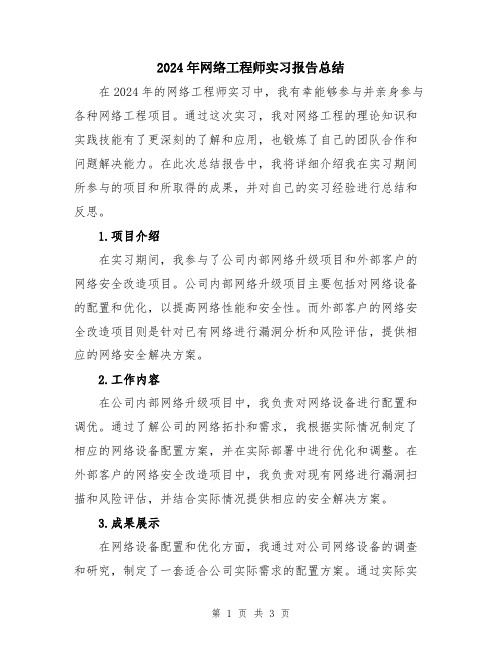 2024年网络工程师实习报告总结

在2024年的网络工程师实习中，我有幸能够参与并亲身参与各种网络工程项目。通过这次实习，我对网络工程的理论知识和实践技能有了更深刻的了解和应用，也锻炼了自己的团队合作和问题解决能力。在此次总结报告中，我将详细介绍我在实习期间所参与的项目和所取得的成果，并对自己的实习经验进行总结和反思。

1.项目介绍

在实习期间，我参与了公司内部网络升级项目和外部客户的网络安全改造项目。公司内部网络升级项目主要包括对网络设备的配置和优化，以提高网络性能和安全性。而外部客户的网络安全改造项目则是针对已有网络进行漏洞分析和风险评估，提供相应的网络安全解决方案。

2.工作内容

在公司内部网络升级项目中，我负责对网络设备进行配置和调优。通过了解公司的网络拓扑和需求，我根据实际情况制定了相应的网络设备配置方案，并在实际部署中进行优化和调整。在外部客户的网络安全改造项目中，我负责对现有网络进行漏洞扫描和风险评估，并结合实际情况提供相应的安全解决方案。

3.成果展示

在网络设备配置和优化方面，我通过对公司网络设备的调查和研究，制定了一套适合公司实际需求的配置方案。通过实际实

第 1 页 共 3 页